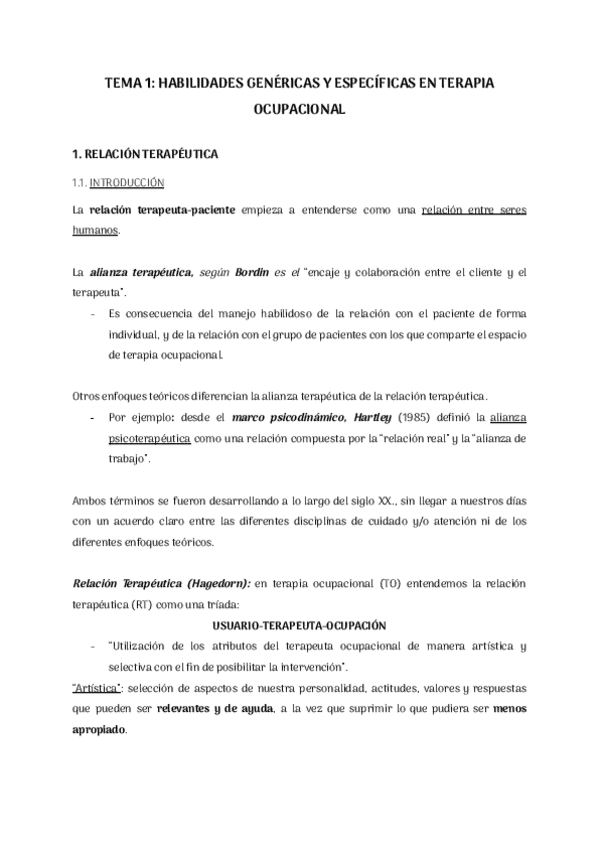 TEMA 1: HABILIDADES GENÉRICAS Y ESPECÍFICAS EN TERAPIA OCUPACIONAL

1. RELACIÓN TERAPÉUTICA

1.1. INTRODUCCIÓN

La relación terapeuta-paciente empieza a entenderse como una relación entre seres humanos.

La alianza terapéutica, según Bordin es el "encaje y colaboración entre el cliente y el terapeuta".

- Es consecuencia del manejo habilidoso de la relación con el paciente de forma individual, y de la relación con el grupo de pacientes con los que comparte el espacio de terapia ocupacional.

Otros enfoques teóricos diferencian la alianza terapéutica de la relación terapéutica.

- Por ejemplo: desde el marco psicodinámico, Hartley (1985) definió la alianza psicoterapéutica como una relación compuesta por la "relación real" y la "alianza de trabajo".

Ambos términos se fueron desarrollando a lo largo del siglo XX., sin llegar a nuestros días con un acuerdo claro entre las diferentes disciplinas de cuidado y/o atención ni de los diferentes enfoques teóricos.

Relación Terapéutica (Hagedorn): en terapia ocupacional (TO) entendemos la relación terapéutica (RT) como una tríada:

USUARIO-TERAPEUTA-OCUPACIÓN

- "Utilización de los atributos del terapeuta ocupacional de manera artística y selectiva con el fin de posibilitar la intervención".

"Artística": selección de aspectos de nuestra personalidad, actitudes, valores y respuestas que pueden ser relevantes y de ayuda, a la vez que suprimir lo que pudiera ser menos apropiado.